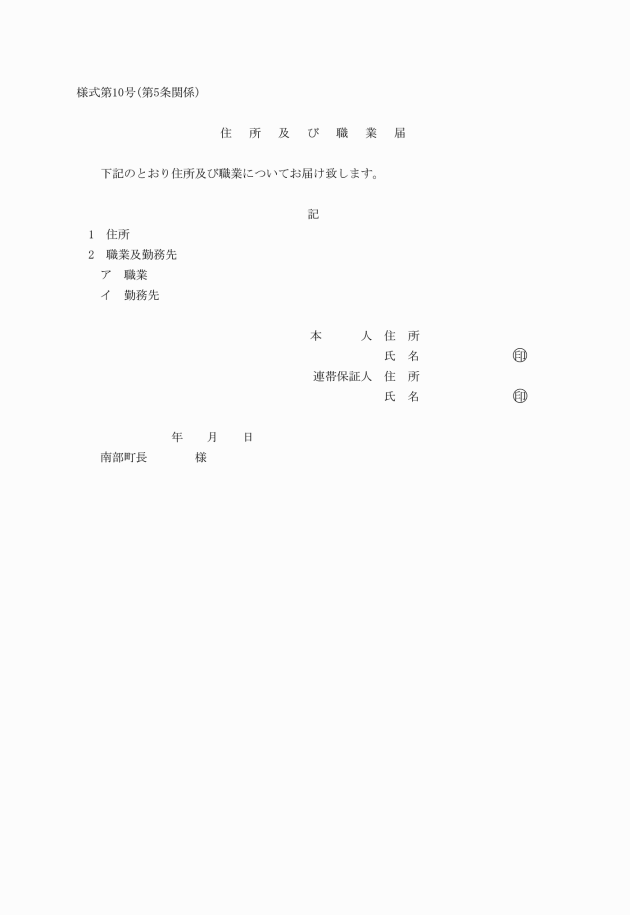 様式第10号(第5条関係)

住　所　及　び　職　業　届

下記のとおり住所及び職業についてお届け致します。

記

1　住所
2　職業及勤務先
ア　職業
イ　勤務先

本　　　人　住　所
氏　名　　　　　　印
連帯保証人　住　所
氏　名　　　　　　印

年　　月　　日
南部町長　　　　様